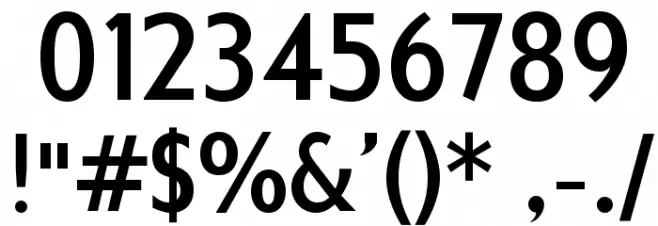 0123456789
!"#$%&'()* ,-./